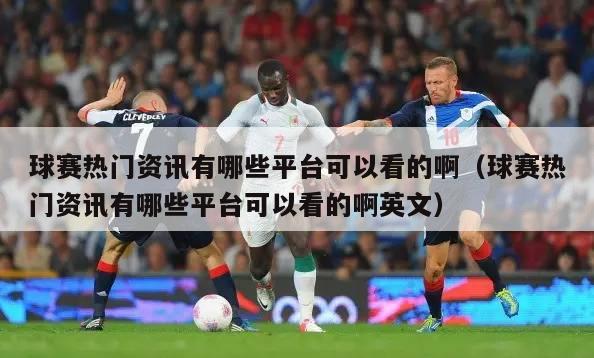 CLEVERLEY
7
7
10
球赛热门资讯有哪些平台可以看的啊（球赛热门资讯有哪些平台可以看的啊英文）